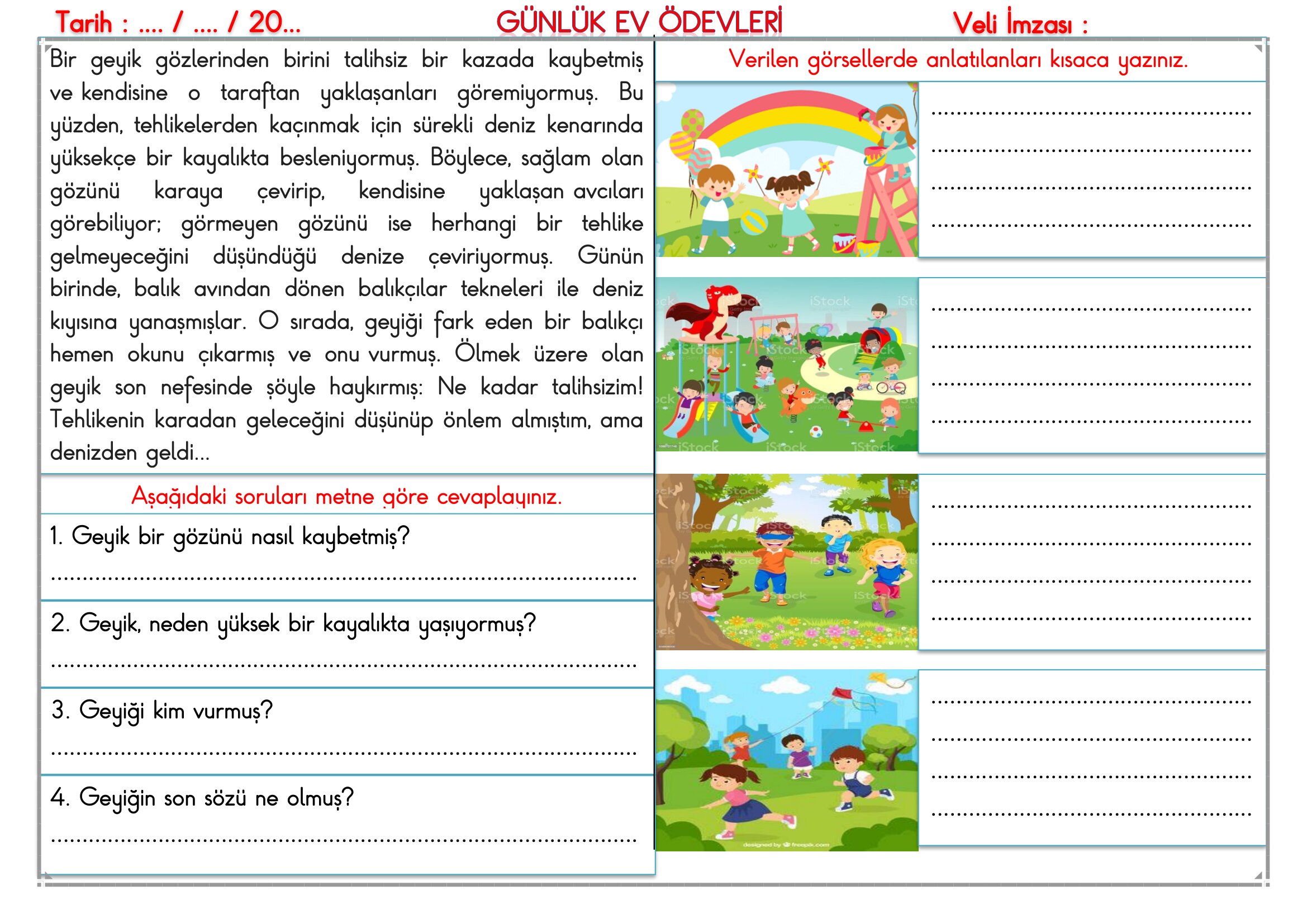 Tarih : .... / .... / 20... GÜNLÜK EV ÖDEVLERİ Veli İmzası :

Bir geyik gözlerinden birini talihsiz bir kazada kaybetmiş ve kendisine o taraftan yaklaşanları göremiyormuş. Bu yüzden, tehlikelerden kaçınmak için sürekli deniz kenarında yüksekçe bir kayalıkta besleniyormuş. Böylece, sağlam olan gözünü karaya çevirip, kendisine yaklaşan avcıları görebiliyor; görmeyen gözünü ise herhangi bir tehlike gelmeyeceğini düşündüğü denize çeviriyormuş. Günün birinde, balık avından dönen balıkçılar tekneleri ile deniz kıyısına yanaşmışlar. O sırada, geyiği fark eden bir balıkçı hemen okunu çıkarmış ve onu vurmuş. Ölmek üzere olan geyik son nefesinde şöyle haykırmış: Ne kadar talihsizim! Tehlikenin karadan geleceğini düşünüp önlem almıştım, ama denizden geldi...

Aşağıdaki soruları metne göre cevaplayınız.

1. Geyik bir gözünü nasıl kaybetmiş?
____

2. Geyik, neden yüksek bir kayalıkta yaşıyormuş?
____

3. Geyiği kim vurmuş?
____

4. Geyiğin son sözü ne olmuş?
____

Verilen görsellerde anlatılanları kısaca yazınız.

____
____
____
____

____
____
____
____

____
____
____
____

____
____
____
____

iStock